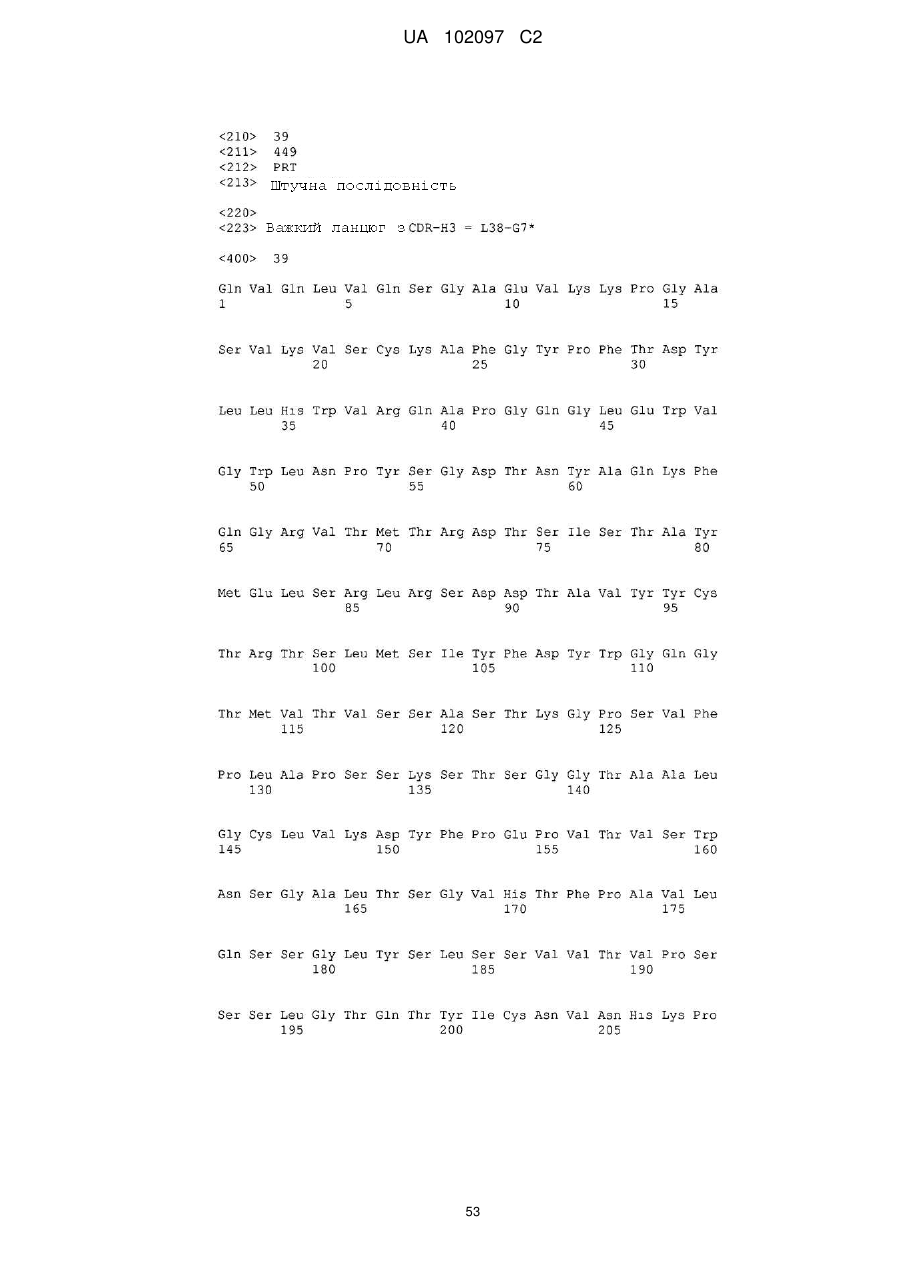 UA 102097 C2

<210> 39
<211> 449
<212> PRT
<213> Штучна послідовність

<220>
<223> Важкий ланцюг з CDR-H3 = L38-G7*

<400> 39

Gln Val Gln Leu Val Gln Ser Gly Ala Glu Val Lys Lys Pro Gly Ala
1 5 10 15

Ser Val Lys Val Ser Cys Lys Ala Phe Gly Tyr Pro Phe Thr Asp Tyr
20 25 30

Leu Leu His Trp Val Arg Gln Ala Pro Gly Gln Gly Leu Glu Trp Val
35 40 45

Gly Trp Leu Asn Pro Tyr Ser Gly Asp Thr Asn Tyr Ala Gln Lys Phe
50 55 60

Gln Gly Arg Val Thr Met Thr Arg Asp Thr Ser Ile Ser Thr Ala Tyr
65 70 75 80

Met Glu Leu Ser Arg Leu Arg Ser Asp Asp Thr Ala Val Tyr Tyr Cys
85 90 95

Thr Arg Thr Ser Leu Met Ser Ile Tyr Phe Asp Tyr Trp Gly Gln Gly
100 105 110

Thr Met Val Thr Val Ser Ser Ala Ser Thr Lys Gly Pro Ser Val Phe
115 120 125

Pro Leu Ala Pro Ser Ser Lys Ser Thr Ser Gly Gly Thr Ala Ala Leu
130 135 140

Gly Cys Leu Val Lys Asp Tyr Phe Pro Glu Pro Val Thr Val Ser Trp
145 150 155 160

Asn Ser Gly Ala Leu Thr Ser Gly Val His Thr Phe Pro Ala Val Leu
165 170 175

Gln Ser Ser Gly Leu Tyr Ser Leu Ser Ser Val Val Thr Val Pro Ser
180 185 190

Ser Ser Leu Gly Thr Gln Thr Tyr Ile Cys Asn Val Asn His Lys Pro
195 200 205

53